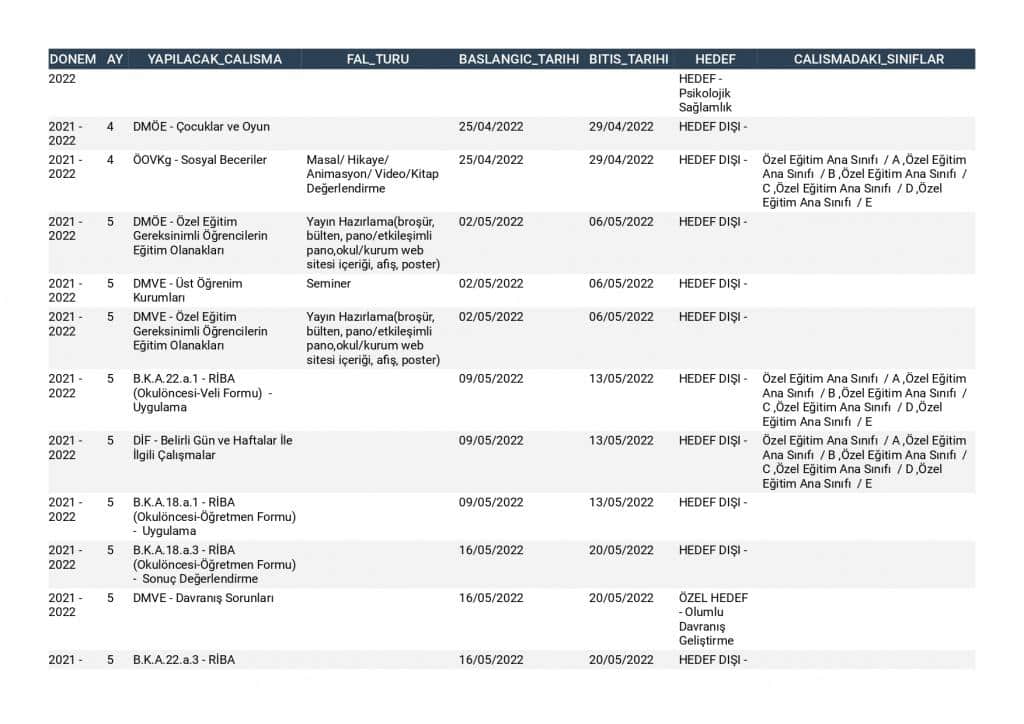 | DONEM | AY | YAPILACAK_CALISMA | FAL_TURU | BASLANGIC_TARIHI | BITIS_TARIHI | HEDEF | CALISMADAKI_SINIFLAR |
|---|---|---|---|---|---|---|---|
| 2022 | | | | | | HEDEF - Psikolojik Sağlamlık | |
| 2021 - 2022 | 4 | DMÖE - Çocuklar ve Oyun | | 25/04/2022 | 29/04/2022 | HEDEF DIŞI - | |
| 2021 - 2022 | 4 | ÖOVKg - Sosyal Beceriler | Masal/ Hikaye/ Animasyon/ Video/Kitap Değerlendirme | 25/04/2022 | 29/04/2022 | HEDEF DIŞI - | Özel Eğitim Ana Sınıfı / A ,Özel Eğitim Ana Sınıfı / B ,Özel Eğitim Ana Sınıfı / C ,Özel Eğitim Ana Sınıfı / D ,Özel Eğitim Ana Sınıfı / E |
| 2021 - 2022 | 5 | DMÖE - Özel Eğitim Gereksinimli Öğrencilerin Eğitim Olanakları | Yayın Hazırlama(broşür, bülten, pano/etkileşimli pano,okul/kurum web sitesi içeriği, afiş, poster) | 02/05/2022 | 06/05/2022 | HEDEF DIŞI - | |
| 2021 - 2022 | 5 | DMVE - Üst Öğrenim Kurumları | Seminer | 02/05/2022 | 06/05/2022 | HEDEF DIŞI - | |
| 2021 - 2022 | 5 | DMVE - Özel Eğitim Gereksinimli Öğrencilerin Eğitim Olanakları | Yayın Hazırlama(broşür, bülten, pano/etkileşimli pano,okul/kurum web sitesi içeriği, afiş, poster) | 02/05/2022 | 06/05/2022 | HEDEF DIŞI - | |
| 2021 - 2022 | 5 | B.K.A.22.a.1 - RİBA (Okulöncesi-Veli Formu) - Uygulama | | 09/05/2022 | 13/05/2022 | HEDEF DIŞI - | Özel Eğitim Ana Sınıfı / A ,Özel Eğitim Ana Sınıfı / B ,Özel Eğitim Ana Sınıfı / C ,Özel Eğitim Ana Sınıfı / D ,Özel Eğitim Ana Sınıfı / E |
| 2021 - 2022 | 5 | DİF - Belirli Gün ve Haftalar İle İlgili Çalışmalar | | 09/05/2022 | 13/05/2022 | HEDEF DIŞI - | Özel Eğitim Ana Sınıfı / A ,Özel Eğitim Ana Sınıfı / B ,Özel Eğitim Ana Sınıfı / C ,Özel Eğitim Ana Sınıfı / D ,Özel Eğitim Ana Sınıfı / E |
| 2021 - 2022 | 5 | B.K.A.18.a.1 - RİBA (Okulöncesi-Öğretmen Formu) - Uygulama | | 09/05/2022 | 13/05/2022 | HEDEF DIŞI - | |
| 2021 - 2022 | 5 | B.K.A.18.a.3 - RİBA (Okulöncesi-Öğretmen Formu) - Sonuç Değerlendirme | | 16/05/2022 | 20/05/2022 | HEDEF DIŞI - | |
| 2021 - 2022 | 5 | DMVE - Davranış Sorunları | | 16/05/2022 | 20/05/2022 | ÖZEL HEDEF - Olumlu Davranış Geliştirme | |
| 2021 - | 5 | B.K.A.22.a.3 - RİBA | | 16/05/2022 | 20/05/2022 | HEDEF DIŞI - | |